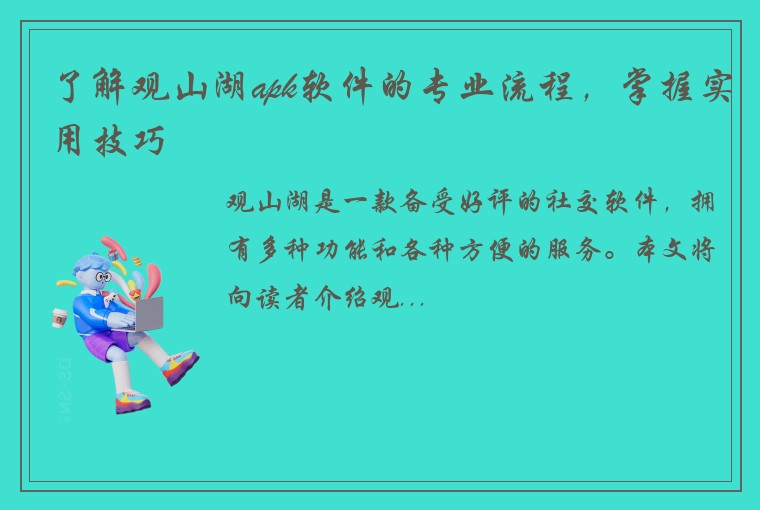 了解观山湖apk软件的专业流程，掌握实用技巧

观山湖是一款备受好评的社交软件，拥有多种功能和各种方便的服务。本文将向读者介绍观...